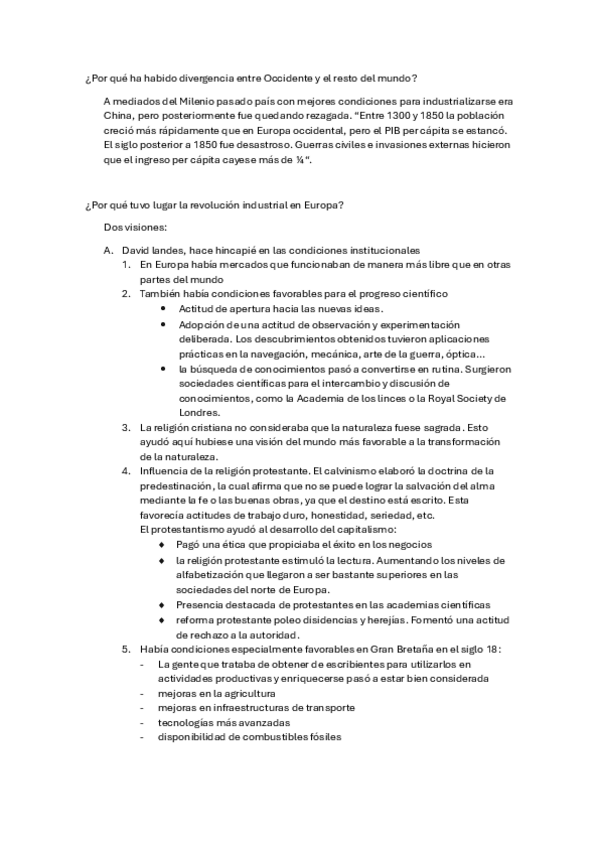 ¿Por qué ha habido divergencia entre Occidente y el resto del mundo?

A mediados del Milenio pasado país con mejores condiciones para industrializarse era China, pero posteriormente fue quedando rezagada. "Entre 1300 y 1850 la población creció más rápidamente que en Europa occidental, pero el PIB per cápita se estancó. El siglo posterior a 1850 fue desastroso. Guerras civiles e invasiones externas hicieron que el ingreso per cápita cayese más de ¼".

¿Por qué tuvo lugar la revolución industrial en Europa?

Dos visiones:

A. David landes, hace hincapié en las condiciones institucionales
1. En Europa había mercados que funcionaban de manera más libre que en otras partes del mundo
2. También había condiciones favorables para el progreso científico
• Actitud de apertura hacia las nuevas ideas.
• Adopción de una actitud de observación y experimentación deliberada. Los descubrimientos obtenidos tuvieron aplicaciones prácticas en la navegación, mecánica, arte de la guerra, óptica...
• la búsqueda de conocimientos pasó a convertirse en rutina. Surgieron sociedades científicas para el intercambio y discusión de conocimientos, como la Academia de los linces o la Royal Society de Londres.
3. La religión cristiana no consideraba que la naturaleza fuese sagrada. Esto ayudó aquí hubiese una visión del mundo más favorable a la transformación de la naturaleza.
4. Influencia de la religión protestante. El calvinismo elaboró la doctrina de la predestinación, la cual afirma que no se puede lograr la salvación del alma mediante la fe o las buenas obras, ya que el destino está escrito. Esta favorecía actitudes de trabajo duro, honestidad, seriedad, etc.
El protestantismo ayudó al desarrollo del capitalismo:
♦ Pagó una ética que propiciaba el éxito en los negocios
♦ la religión protestante estimuló la lectura. Aumentando los niveles de alfabetización que llegaron a ser bastante superiores en las sociedades del norte de Europa.
♦ Presencia destacada de protestantes en las academias científicas
♦ reforma protestante poleo disidencias y herejías. Fomentó una actitud de rechazo a la autoridad.
5. Había condiciones especialmente favorables en Gran Bretaña en el siglo 18:
- La gente que trataba de obtener de escribientes para utilizarlos en actividades productivas y enriquecerse pasó a estar bien considerada
- mejoras en la agricultura
- mejoras en infraestructuras de transporte
- tecnologías más avanzadas
- disponibilidad de combustibles fósiles